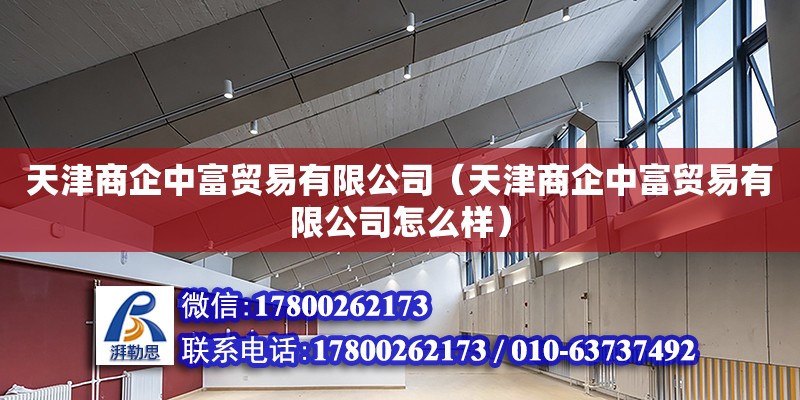 天津商企中富贸易有限公司（天津商企中富贸易有限公司怎么样）

湃勒思

微信:17800262173

联系电话:17800262173 / 010-63737492